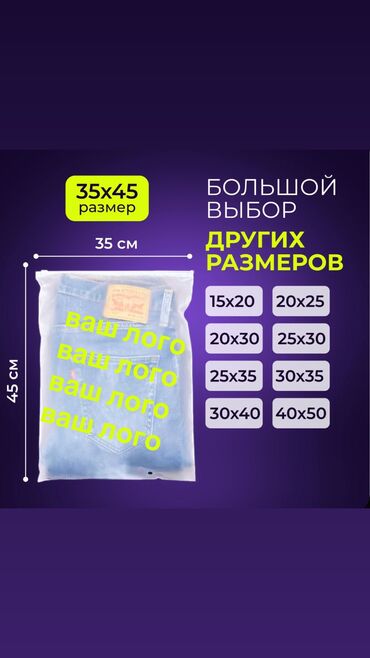 35x45
размер

35 см

45 см

ваш лого
ваш лого
ваш лого
ваш лого

БОЛЬШОЙ
ВЫБОР
ДРУГИХ
РАЗМЕРОВ

15x20
20x25
20x30
25x30
25x35
30x35
30x40
40x50